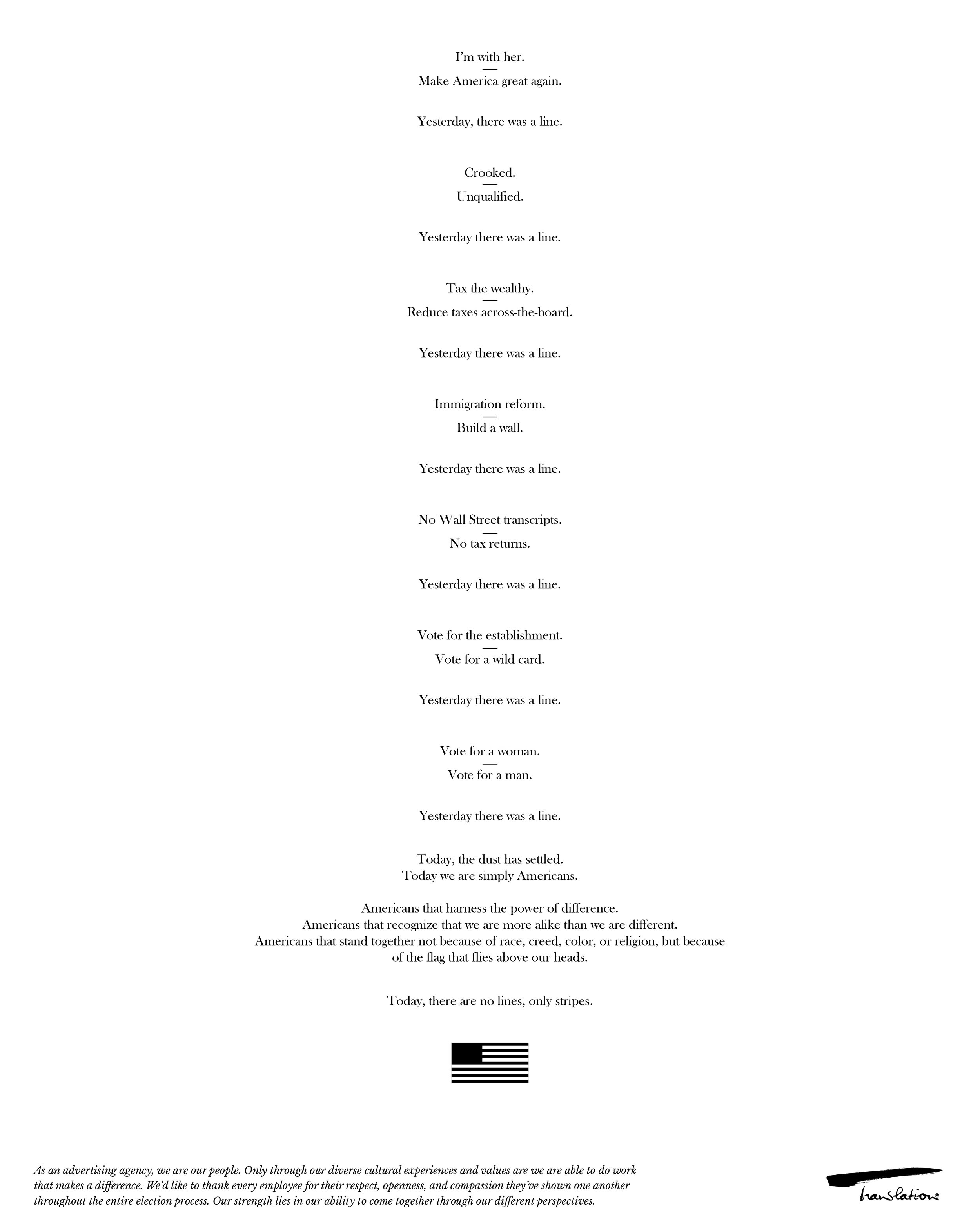 I'm with her.
—
Make America great again.

Yesterday, there was a line.

Crooked.
—
Unqualified.

Yesterday there was a line.

Tax the wealthy.
—
Reduce taxes across-the-board.

Yesterday there was a line.

Immigration reform.
—
Build a wall.

Yesterday there was a line.

No Wall Street transcripts.
—
No tax returns.

Yesterday there was a line.

Vote for the establishment.
—
Vote for a wild card.

Yesterday there was a line.

Vote for a woman.
—
Vote for a man.

Yesterday there was a line.

Today, the dust has settled.
Today we are simply Americans.

Americans that harness the power of difference.
Americans that recognize that we are more alike than we are different.
Americans that stand together not because of race, creed, color, or religion, but because of the flag that flies above our heads.

Today, there are no lines, only stripes.

As an advertising agency, we are our people. Only through our diverse cultural experiences and values are we are able to do work that makes a difference. We'd like to thank every employee for their respect, openness, and compassion they've shown one another throughout the entire election process. Our strength lies in our ability to come together through our different perspectives.

translation®